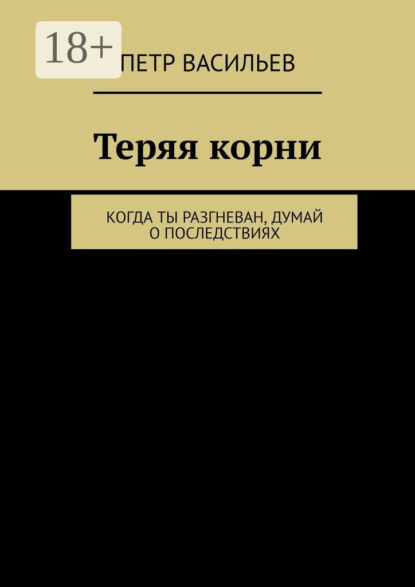 18+

ПЕТР ВАСИЛЬЕВ

Теряя корни

КОГДА ТЫ РАЗГНЕВАН, ДУМАЙ О ПОСЛЕДСТВИЯХ